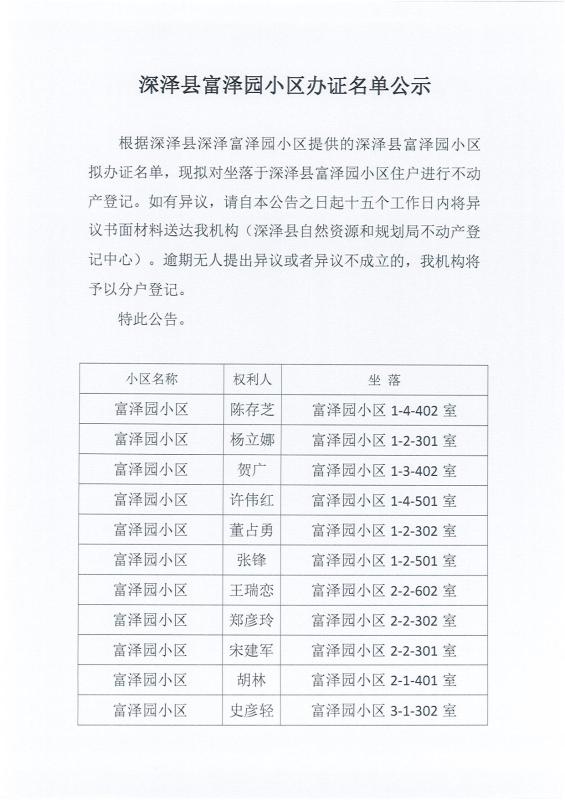 深泽县富泽园小区办证名单公示

根据深泽县深泽富泽园小区提供的深泽县富泽园小区拟办证名单，现拟对坐落于深泽县富泽园小区住户进行不动产登记。如有异议，请自本公告之日起十五个工作日内将异议书面材料送达我机构（深泽县自然资源和规划局不动产登记中心）。逾期无人提出异议或者异议不成立的，我机构将予以分户登记。

特此公告。

| 小区名称 | 权利人 | 坐 落 |
|---|---|---|
| 富泽园小区 | 陈存芝 | 富泽园小区 1-4-402 室 |
| 富泽园小区 | 杨立娜 | 富泽园小区 1-2-301 室 |
| 富泽园小区 | 贺广 | 富泽园小区 1-3-402 室 |
| 富泽园小区 | 许伟红 | 富泽园小区 1-4-501 室 |
| 富泽园小区 | 董占勇 | 富泽园小区 1-2-302 室 |
| 富泽园小区 | 张锋 | 富泽园小区 1-2-501 室 |
| 富泽园小区 | 王瑞恋 | 富泽园小区 2-2-602 室 |
| 富泽园小区 | 郑彦玲 | 富泽园小区 2-2-302 室 |
| 富泽园小区 | 宋建军 | 富泽园小区 2-2-301 室 |
| 富泽园小区 | 胡林 | 富泽园小区 2-1-401 室 |
| 富泽园小区 | 史彦轻 | 富泽园小区 3-1-302 室 |